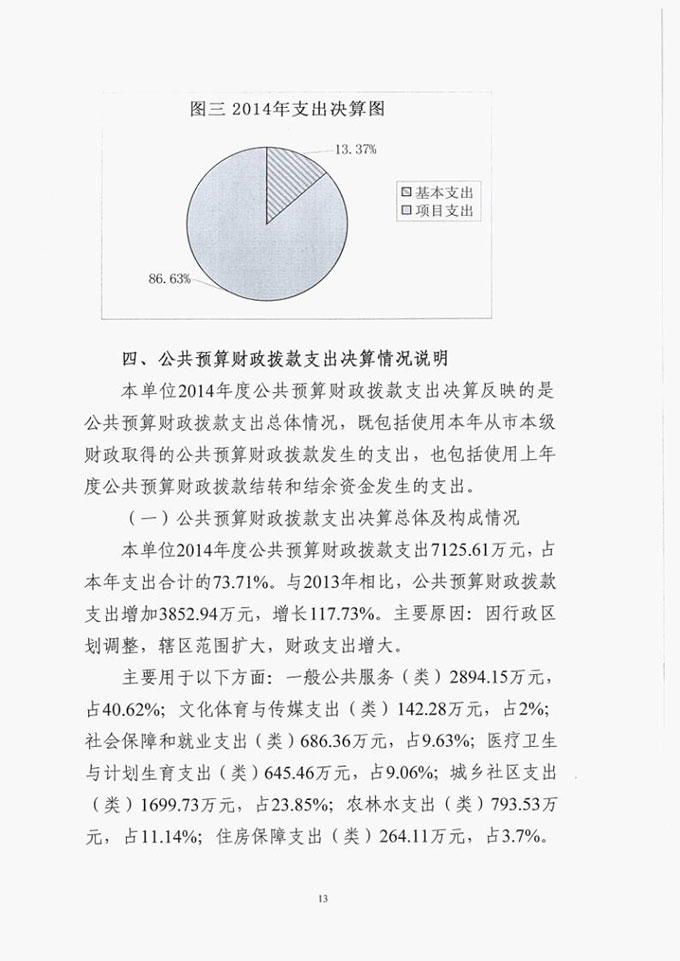 图三 2014年支出决算图

13.37%

基本支出
项目支出

86.63%

四、公共预算财政拨款支出决算情况说明

本单位2014年度公共预算财政拨款支出决算反映的是公共预算财政拨款支出总体情况，既包括使用本年从市本级财政取得的公共预算财政拨款发生的支出，也包括使用上年度公共预算财政拨款结转和结余资金发生的支出。

（一）公共预算财政拨款支出决算总体及构成情况

本单位2014年度公共预算财政拨款支出7125.61万元，占本年支出合计的73.71%。与2013年相比，公共预算财政拨款支出增加3852.94万元，增长117.73%。主要原因：因行政区划调整，辖区范围扩大，财政支出增大。

主要用于以下方面：一般公共服务（类）2894.15万元，占40.62%；文化体育与传媒支出（类）142.28万元，占2%；社会保障和就业支出（类）686.36万元，占9.63%；医疗卫生与计划生育支出（类）645.46万元，占9.06%；城乡社区支出（类）1699.73万元，占23.85%；农林水支出（类）793.53万元，占11.14%；住房保障支出（类）264.11万元，占3.7%。

13